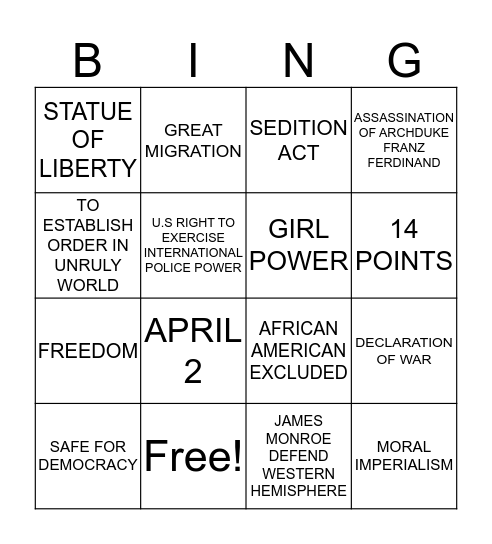 | B | I | N | G |
|---|---|---|---|
| STATUE OF LIBERTY | GREAT MIGRATION | SEDITION ACT | ASSASSINATION OF ARCHDUKE FRANZ FERDINAND |
| TO ESTABLISH ORDER IN UNRULY WORLD | U.S RIGHT TO EXERCISE INTERNATIONAL POLICE POWER | GIRL POWER | 14 POINTS |
| FREEDOM | APRIL 2 | AFRICAN AMERICAN EXCLUDED | DECLARATION OF WAR |
| SAFE FOR DEMOCRACY | Free! | JAMES MONROE DEFEND WESTERN HEMISPHERE | MORAL IMPERIALISM |